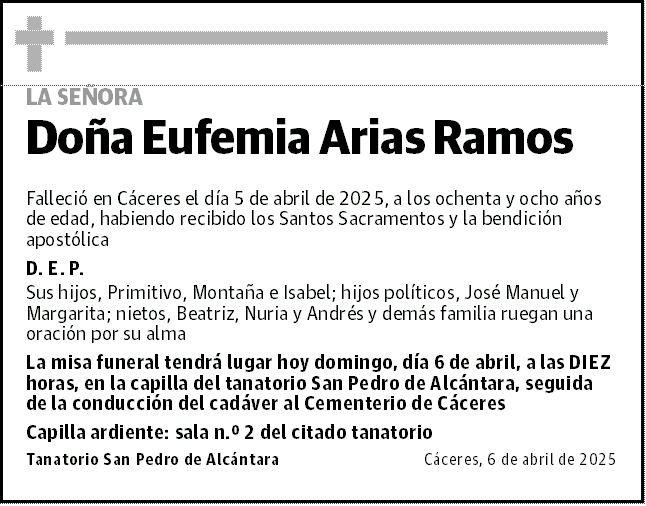 LA SEÑORA

Doña Eufemia Arias Ramos

Falleció en Cáceres el día 5 de abril de 2025, a los ochenta y ocho años de edad, habiendo recibido los Santos Sacramentos y la bendición apostólica

D. E. P.

Sus hijos, Primitivo, Montaña e Isabel; hijos políticos, José Manuel y Margarita; nietos, Beatriz, Nuria y Andrés y demás familia ruegan una oración por su alma

La misa funeral tendrá lugar hoy domingo, día 6 de abril, a las DIEZ horas, en la capilla del tanatorio San Pedro de Alcántara, seguida de la conducción del cadáver al Cementerio de Cáceres

Capilla ardiente: sala n.º 2 del citado tanatorio

Tanatorio San Pedro de Alcántara

Cáceres, 6 de abril de 2025